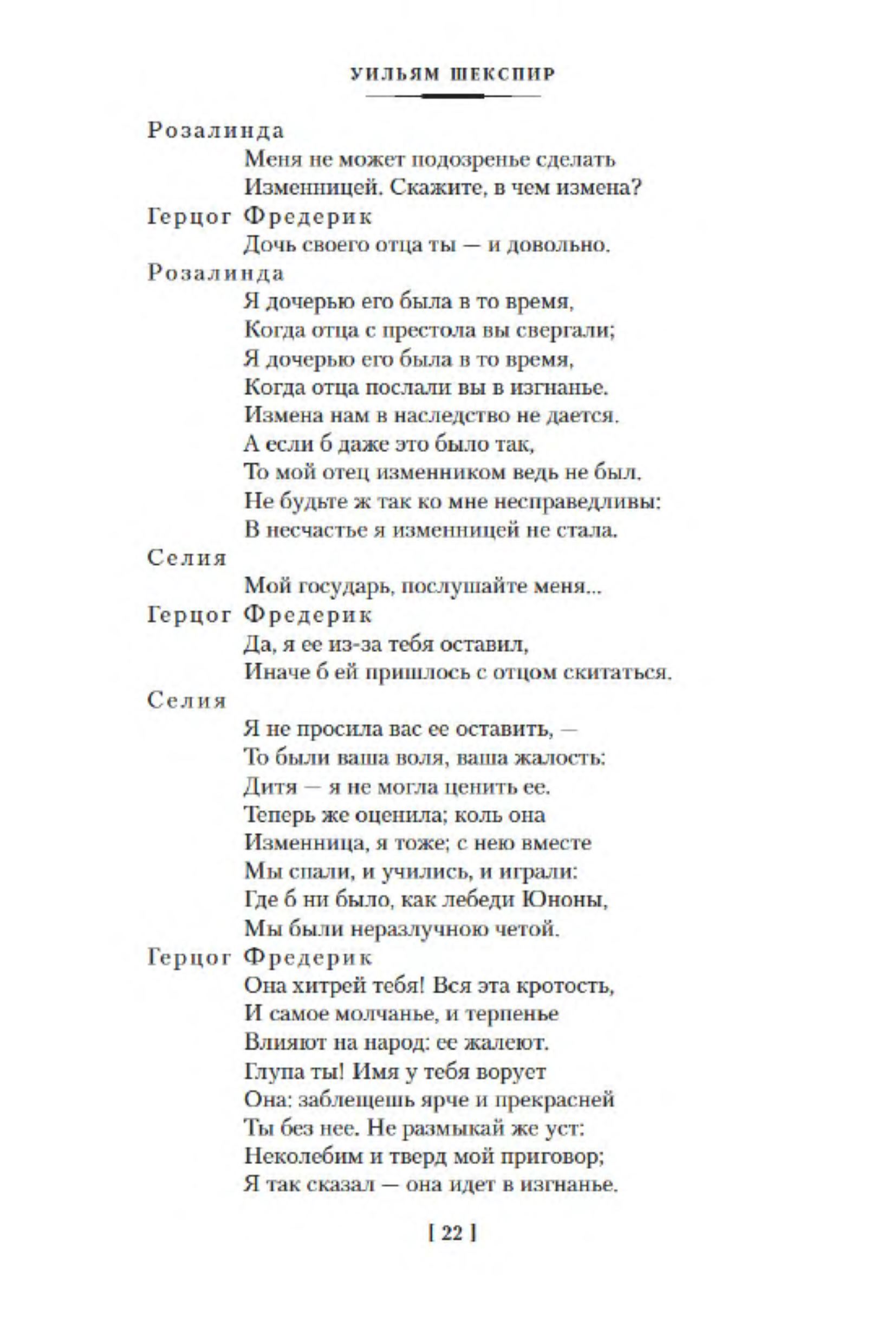 УИЛЬЯМ ШЕКСПИР

Розалинда
Меня не может подозренье сделать
Изменницей. Скажите, в чем измена?

Герцог Фредерик
Дочь своего отца ты — и довольно.

Розалинда
Я дочерью его была в то время,
Когда отца с престола вы свергали;
Я дочерью его была в то время,
Когда отца послали вы в изгнанье.
Измена нам в наследство не дается.
А если б даже это было так,
То мой отец изменником ведь не был.
Не будьте ж так ко мне несправедливы:
В несчастье я изменницей не стала.

Селия
Мой государь, послушайте меня...

Герцог Фредерик
Да, я ее из-за тебя оставил,
Иначе б ей пришлось с отцом скитаться.

Селия
Я не просила вас ее оставить, —
То были ваша воля, ваша жалость:
Дитя — я не могла ценить ее.
Теперь же оценила; коль она
Изменница, я тоже; с нею вместе
Мы спали, и учились, и играли:
Где б ни было, как лебеди Юноны,
Мы были неразлучною четой.

Герцог Фредерик
Она хитрей тебя! Вся эта кротость,
И самое молчанье, и терпенье
Влияют на народ: ее жалеют.
Глупа ты! Имя у тебя ворует
Она: заблещешь ярче и прекрасней
Ты без нее. Не размыкай же уст:
Неколебим и тверд мой приговор;
Я так сказал — она идет в изгнанье.

[ 22 ]